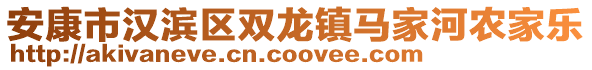 安康市汉滨区双龙镇马家河农家乐
http://akivaneve.cn.coovee.com